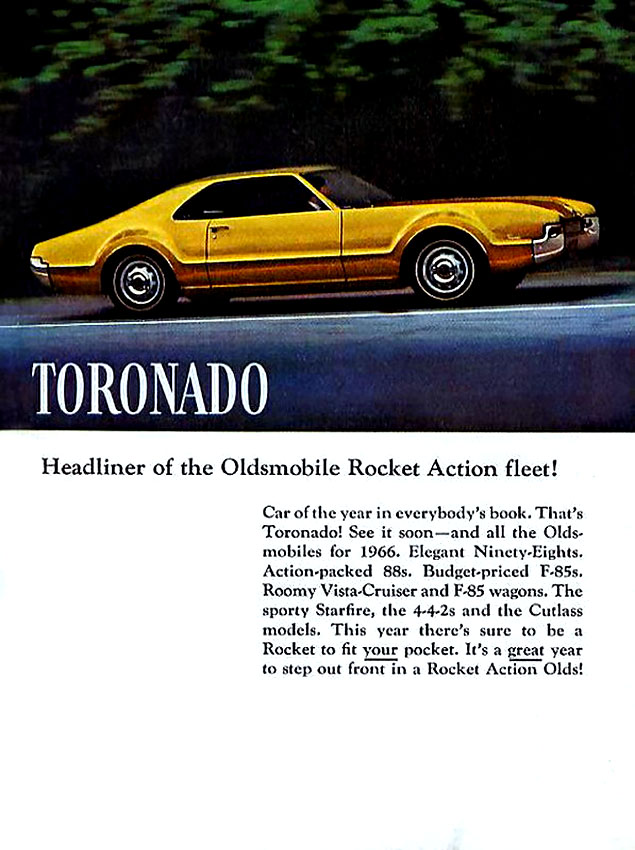 TORONADO

Headliner of the Oldsmobile Rocket Action fleet!

Car of the year in everybody's book. That's Toronado! See it soon—and all the Oldsmobiles for 1966. Elegant Ninety-Eights. Action-packed 88s. Budget-priced F-85s. Roomy Vista-Cruiser and F-85 wagons. The sporty Starfire, the 4-4-2s and the Cutlass models. This year there's sure to be a Rocket to fit your pocket. It's a great year to step out front in a Rocket Action Olds!